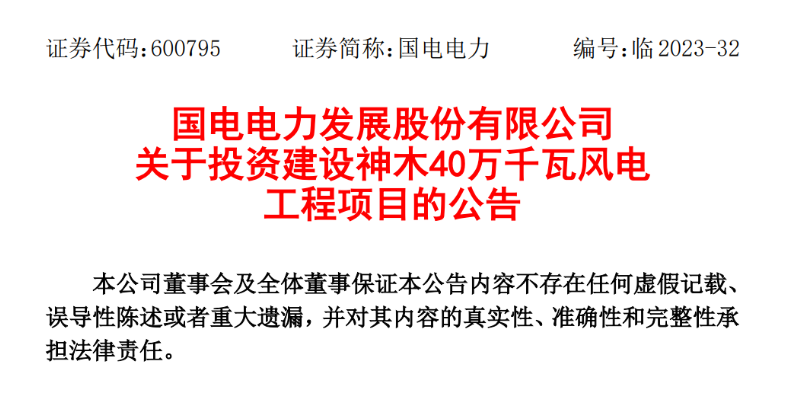 证券代码：600795　　证券简称：国电电力　　编号：临 2023-32

国电电力发展股份有限公司
关于投资建设神木40万千瓦风电
工程项目的公告

本公司董事会及全体董事保证本公告内容不存在任何虚假记载、误导性陈述或者重大遗漏，并对其内容的真实性、准确性和完整性承担法律责任。